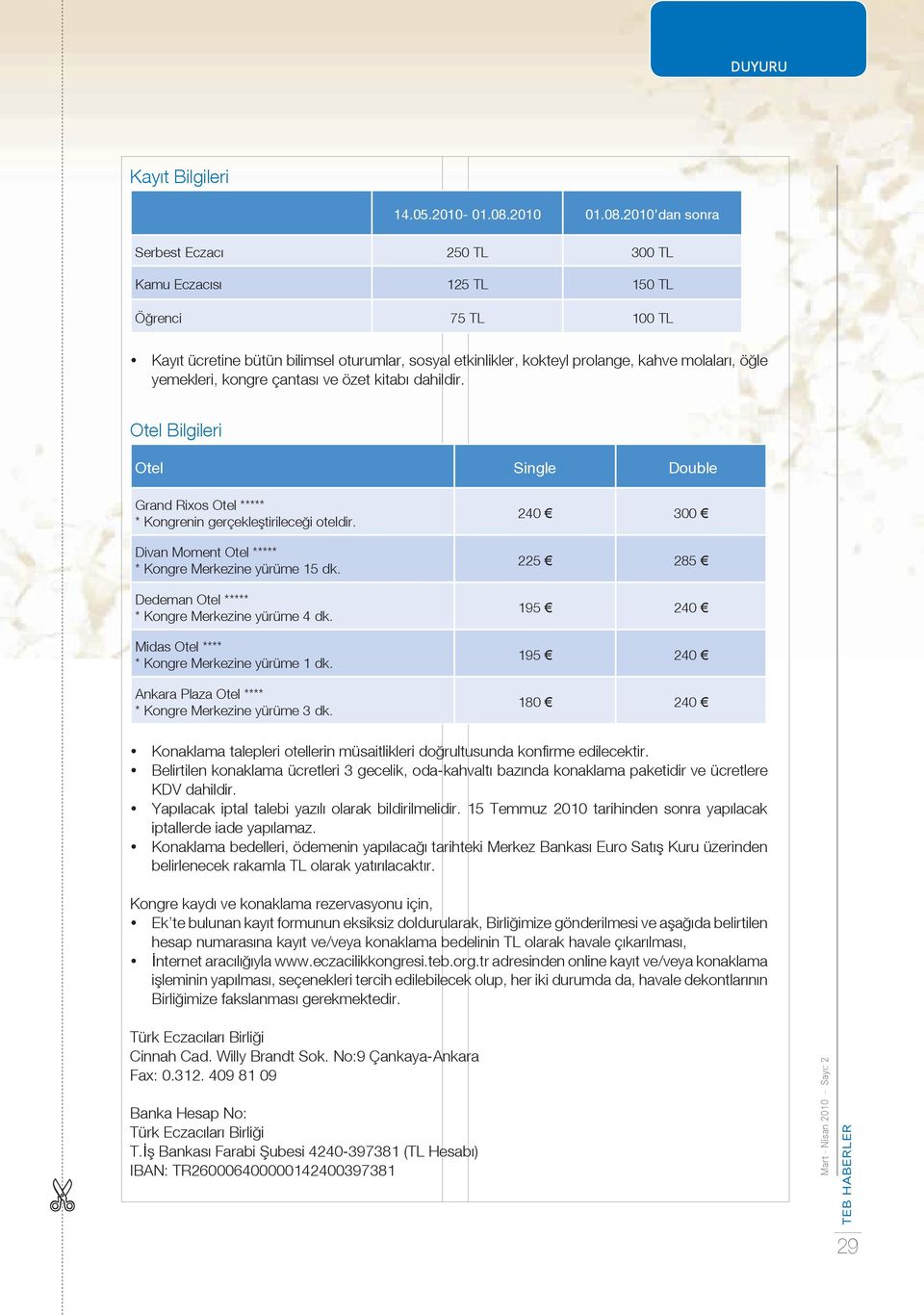 DUYURU

Kayıt Bilgileri

| | 14.05.2010- 01.08.2010 | 01.08.2010'dan sonra |
|---|---|---|
| Serbest Eczacı | 250 TL | 300 TL |
| Kamu Eczacısı | 125 TL | 150 TL |
| Öğrenci | 75 TL | 100 TL |

• Kayıt ücretine bütün bilimsel oturumlar, sosyal etkinlikler, kokteyl prolange, kahve molaları, öğle yemekleri, kongre çantası ve özet kitabı dahildir.

Otel Bilgileri

| Otel | Single | Double |
|---|---|---|
| Grand Rixos Otel ***** * Kongrenin gerçekleştirileceği oteldir. | 240 € | 300 € |
| Divan Moment Otel ***** * Kongre Merkezine yürüme 15 dk. | 225 € | 285 € |
| Dedeman Otel ***** * Kongre Merkezine yürüme 4 dk. | 195 € | 240 € |
| Midas Otel **** * Kongre Merkezine yürüme 1 dk. | 195 € | 240 € |
| Ankara Plaza Otel **** * Kongre Merkezine yürüme 3 dk. | 180 € | 240 € |

• Konaklama talepleri otellerin müsaitlikleri doğrultusunda konfirme edilecektir.
• Belirtilen konaklama ücretleri 3 gecelik, oda-kahvaltı bazında konaklama paketidir ve ücretlere KDV dahildir.
• Yapılacak iptal talebi yazılı olarak bildirilmelidir. 15 Temmuz 2010 tarihinden sonra yapılacak iptallerde iade yapılamaz.
• Konaklama bedelleri, ödemenin yapılacağı tarihteki Merkez Bankası Euro Satış Kuru üzerinden belirlenecek rakamla TL olarak yatırılacaktır.

Kongre kaydı ve konaklama rezervasyonu için,
• Ek'te bulunan kayıt formunun eksiksiz doldurularak, Birliğimize gönderilmesi ve aşağıda belirtilen hesap numarasına kayıt ve/veya konaklama bedelinin TL olarak havale çıkarılması,
• İnternet aracılığıyla www.eczacilikkongresi.teb.org.tr adresinden online kayıt ve/veya konaklama işleminin yapılması, seçenekleri tercih edilebilecek olup, her iki durumda da, havale dekontlarının Birliğimize fakslanması gerekmektedir.

Türk Eczacıları Birliği
Cinnah Cad. Willy Brandt Sok. No:9 Çankaya-Ankara
Fax: 0.312. 409 81 09

Banka Hesap No:
Türk Eczacıları Birliği
T.İş Bankası Farabi Şubesi 4240-397381 (TL Hesabı)
IBAN: TR260006400000142400397381

Mart - Nisan 2010 - Sayı: 2
TEB HABERLER
29